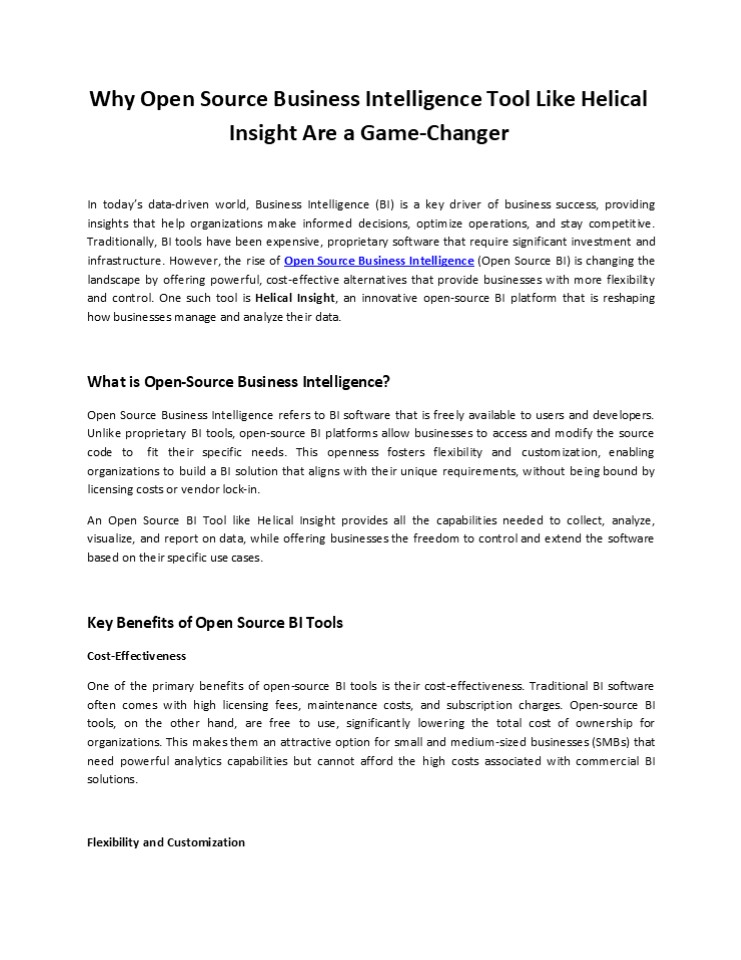 Why Open Source Business Intelligence Tool Like Helical Insight Are a Game-Changer

In today's data-driven world, Business Intelligence (BI) is a key driver of business success, providing insights that help organizations make informed decisions, optimize operations, and stay competitive. Traditionally, BI tools have been expensive, proprietary software that require significant investment and infrastructure. However, the rise of Open Source Business Intelligence (Open Source BI) is changing the landscape by offering powerful, cost-effective alternatives that provide businesses with more flexibility and control. One such tool is Helical Insight, an innovative open-source BI platform that is reshaping how businesses manage and analyze their data.

What is Open-Source Business Intelligence?

Open Source Business Intelligence refers to BI software that is freely available to users and developers. Unlike proprietary BI tools, open-source BI platforms allow businesses to access and modify the source code to fit their specific needs. This openness fosters flexibility and customization, enabling organizations to build a BI solution that aligns with their unique requirements, without being bound by licensing costs or vendor lock-in.

An Open Source BI Tool like Helical Insight provides all the capabilities needed to collect, analyze, visualize, and report on data, while offering businesses the freedom to control and extend the software based on their specific use cases.

Key Benefits of Open Source BI Tools

Cost-Effectiveness

One of the primary benefits of open-source BI tools is their cost-effectiveness. Traditional BI software often comes with high licensing fees, maintenance costs, and subscription charges. Open-source BI tools, on the other hand, are free to use, significantly lowering the total cost of ownership for organizations. This makes them an attractive option for small and medium-sized businesses (SMBs) that need powerful analytics capabilities but cannot afford the high costs associated with commercial BI solutions.

Flexibility and Customization